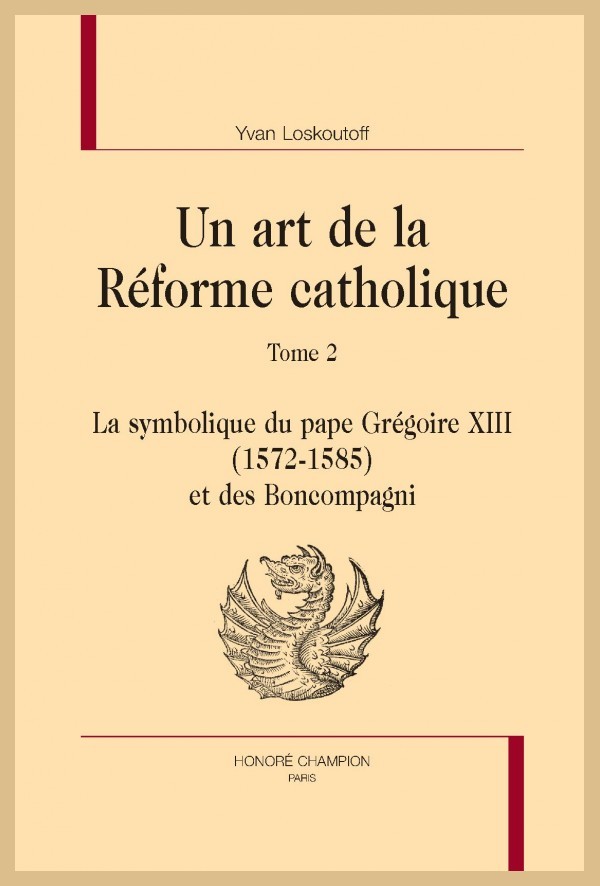 Yvan Loskoutoff

Un art de la Réforme catholique

Tome 2

La symbolique du pape Grégoire XIII (1572-1585) et des Boncompagni

HONORÉ CHAMPION
PARIS